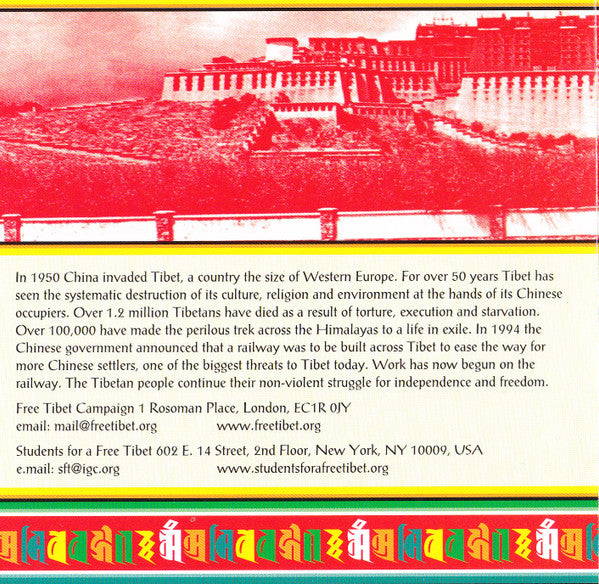 In 1950 China invaded Tibet, a country the size of Western Europe. For over 50 years Tibet has seen the systematic destruction of its culture, religion and environment at the hands of its Chinese occupiers. Over 1.2 million Tibetans have died as a result of torture, execution and starvation. Over 100,000 have made the perilous trek across the Himalayas to a life in exile. In 1994 the Chinese government announced that a railway was to be built across Tibet to ease the way for more Chinese settlers, one of the biggest threats to Tibet today. Work has now begun on the railway. The Tibetan people continue their non-violent struggle for independence and freedom.

Free Tibet Campaign 1 Rosoman Place, London, EC1R 0JY
email: mail@freetibet.org www.freetibet.org

Students for a Free Tibet 602 E. 14 Street, 2nd Floor, New York, NY 10009, USA
e.mail: sft@igc.org www.studentsforafreetibet.org